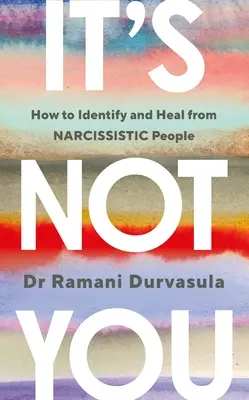 IT'S

How to Identify and Heal from NARCISSISTIC People

NOT

Dr Ramani Durvasula

YOU